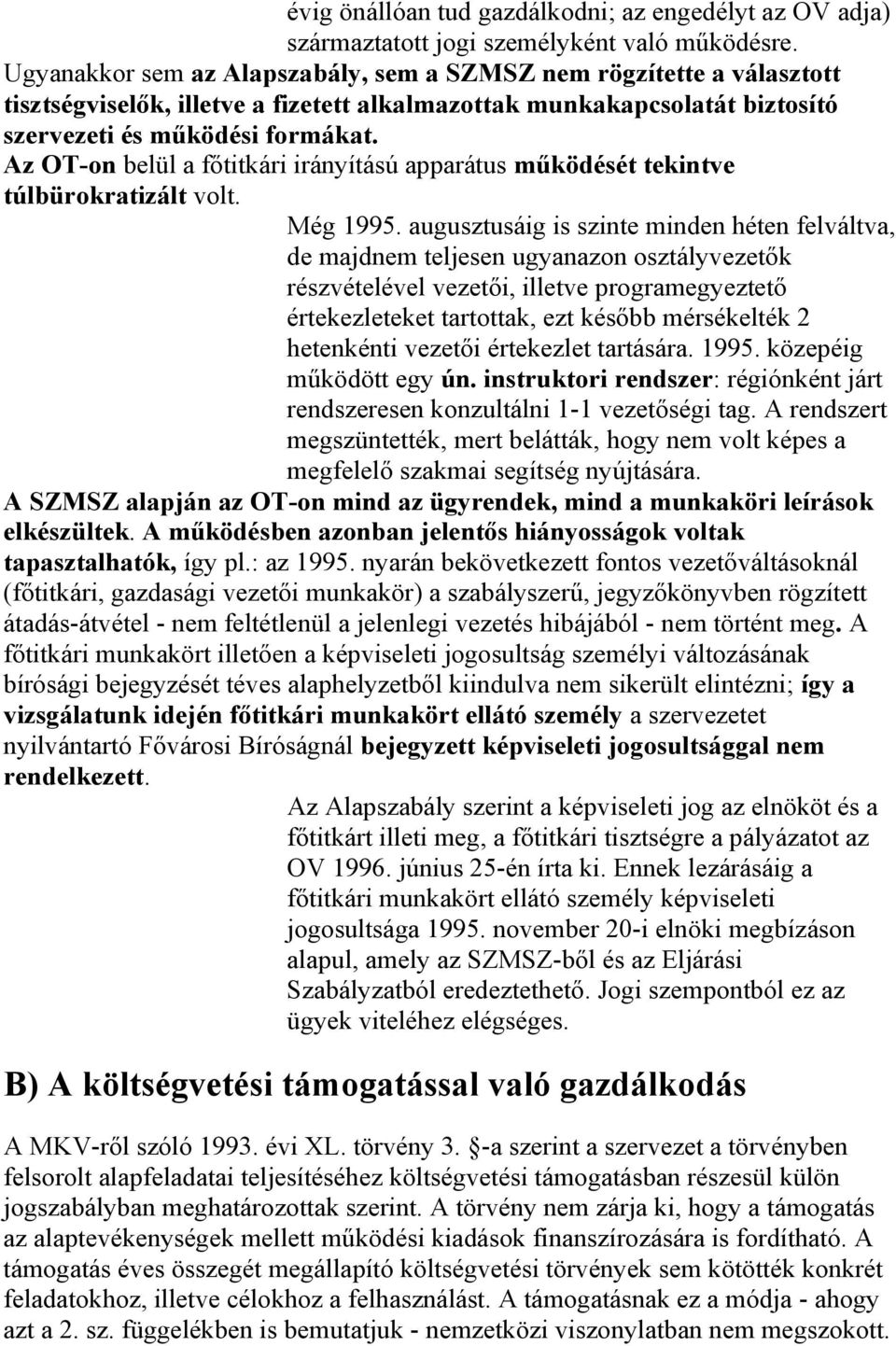 évig önállóan tud gazdálkodni; az engedélyt az OV adja) származtatott jogi személyként való működésre.
Ugyanakkor sem az Alapszabály, sem a SZMSZ nem rögzítette a választott tisztségviselők, illetve a fizetett alkalmazottak munkakapcsolatát biztosító szervezeti és működési formákat.
Az OT-on belül a főtitkári irányítású apparátus működését tekintve túlbürokratizált volt.

Még 1995. augusztusáig is szinte minden héten felváltva, de majdnem teljesen ugyanazon osztályvezetők részvételével vezetői, illetve programegyeztető értekezleteket tartottak, ezt később mérsékelték 2 hetenkénti vezetői értekezlet tartására. 1995. közepéig működött egy ún. instruktori rendszer: régiónként járt rendszeresen konzultálni 1-1 vezetőségi tag. A rendszert megszüntették, mert belátták, hogy nem volt képes a megfelelő szakmai segítség nyújtására.

A SZMSZ alapján az OT-on mind az ügyrendek, mind a munkaköri leírások elkészültek. A működésben azonban jelentős hiányosságok voltak tapasztalhatók, így pl.: az 1995. nyarán bekövetkezett fontos vezetőváltásoknál (főtitkári, gazdasági vezetői munkakör) a szabályszerű, jegyzőkönyvben rögzített átadás-átvétel - nem feltétlenül a jelenlegi vezetés hibájából - nem történt meg. A főtitkári munkakört illetően a képviseleti jogosultság személyi változásának bírósági bejegyzését téves alaphelyzetből kiindulva nem sikerült elintézni; így a vizsgálatunk idején főtitkári munkakört ellátó személy a szervezetet nyilvántartó Fővárosi Bíróságnál bejegyzett képviseleti jogosultsággal nem rendelkezett.

Az Alapszabály szerint a képviseleti jog az elnököt és a főtitkárt illeti meg, a főtitkári tisztségre a pályázatot az OV 1996. június 25-én írta ki. Ennek lezárásáig a főtitkári munkakört ellátó személy képviseleti jogosultsága 1995. november 20-i elnöki megbízáson alapul, amely az SZMSZ-ből és az Eljárási Szabályzatból eredeztethető. Jogi szempontból ez az ügyek viteléhez elégséges.

B) A költségvetési támogatással való gazdálkodás

A MKV-ről szóló 1993. évi XL. törvény 3. -a szerint a szervezet a törvényben felsorolt alapfeladatai teljesítéséhez költségvetési támogatásban részesül külön jogszabályban meghatározottak szerint. A törvény nem zárja ki, hogy a támogatás az alaptevékenységek mellett működési kiadások finanszírozására is fordítható. A támogatás éves összegét megállapító költségvetési törvények sem kötötték konkrét feladatokhoz, illetve célokhoz a felhasználást. A támogatásnak ez a módja - ahogy azt a 2. sz. függelékben is bemutatjuk - nemzetközi viszonylatban nem megszokott.